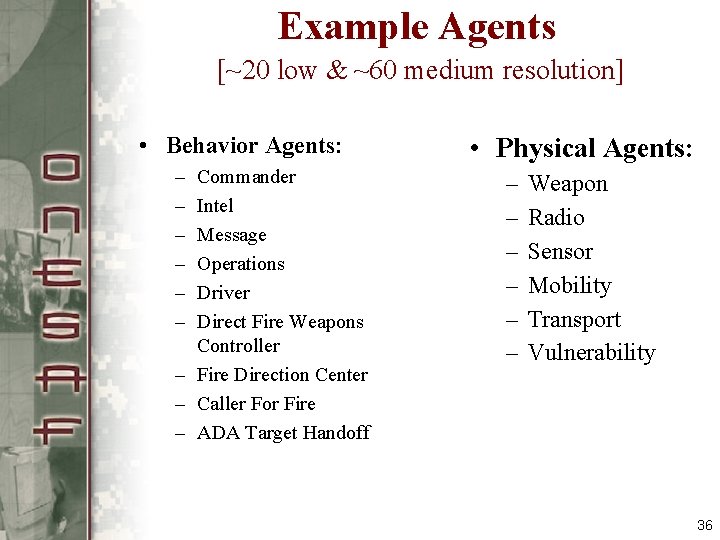 ONESAF

Example Agents
[~20 low & ~60 medium resolution]

• Behavior Agents:
– Commander
– Intel
– Message
– Operations
– Driver
– Direct Fire Weapons Controller
– Fire Direction Center
– Caller For Fire
– ADA Target Handoff

• Physical Agents:
– Weapon
– Radio
– Sensor
– Mobility
– Transport
– Vulnerability

36